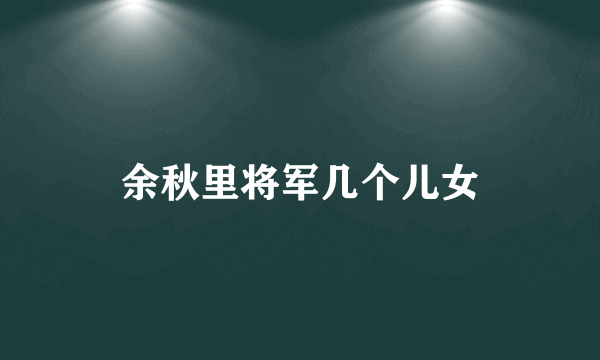 余秋里将军几个儿女